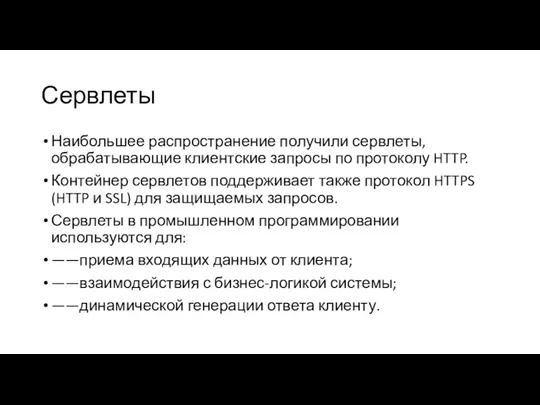 Сервлеты

• Наибольшее распространение получили сервлеты, обрабатывающие клиентские запросы по протоколу HTTP.
• Контейнер сервлетов поддерживает также протокол HTTPS (HTTP и SSL) для защищаемых запросов.
• Сервлеты в промышленном программировании используются для:
• ——приема входящих данных от клиента;
• ——взаимодействия с бизнес-логикой системы;
• ——динамической генерации ответа клиенту.